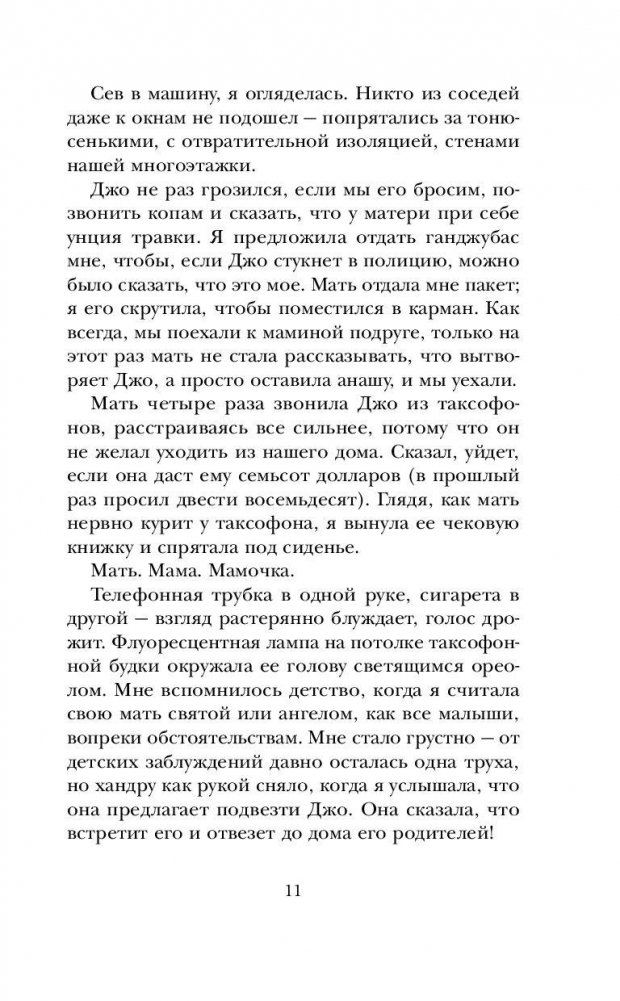 Сев в машину, я огляделась. Никто из соседей даже к окнам не подошел — попрятались за тонюсенькими, с отвратительной изоляцией, стенами нашей многоэтажки.

Джо не раз грозился, если мы его бросим, позвонить копам и сказать, что у матери при себе унция травки. Я предложила отдать ганджубас мне, чтобы, если Джо стукнет в полицию, можно было сказать, что это мое. Мать отдала мне пакет; я его скрутила, чтобы поместился в карман. Как всегда, мы поехали к маминой подруге, только на этот раз мать не стала рассказывать, что вытворяет Джо, а просто оставила анашу, и мы уехали.

Мать четыре раза звонила Джо из таксофонов, расстраиваясь все сильнее, потому что он не желал уходить из нашего дома. Сказал, уйдет, если она даст ему семьсот долларов (в прошлый раз просил двести восемьдесят). Глядя, как мать нервно курит у таксофона, я вынула ее чековую книжку и спрятала под сиденье.

Мать. Мама. Мамочка.

Телефонная трубка в одной руке, сигарета в другой — взгляд растерянно блуждает, голос дрожит. Флуоресцентная лампа на потолке таксофонной будки окружала ее голову светящимся ореолом. Мне вспомнилось детство, когда я считала свою мать святой или ангелом, как все малыши, вопреки обстоятельствам. Мне стало грустно — от детских заблуждений давно осталась одна труха, но хандру как рукой сняло, когда я услышала, что она предлагает подвезти Джо. Она сказала, что встретит его и отвезет до дома его родителей!

11